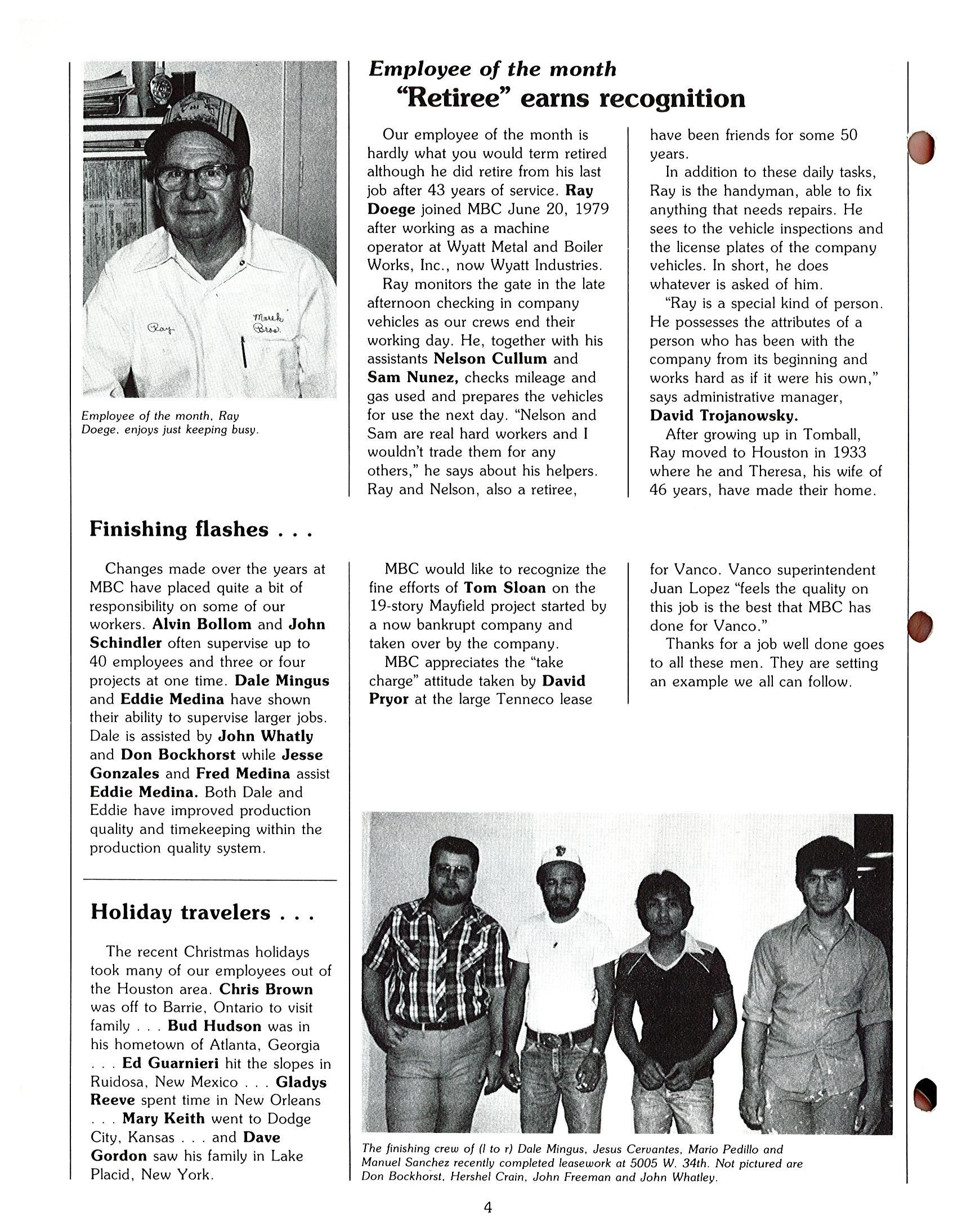 Ray

Marek Bros.

Employee of the month, Ray Doege, enjoys just keeping busy.

Employee of the month
"Retiree" earns recognition

Our employee of the month is hardly what you would term retired although he did retire from his last job after 43 years of service. Ray Doege joined MBC June 20, 1979 after working as a machine operator at Wyatt Metal and Boiler Works, Inc., now Wyatt Industries.

Ray monitors the gate in the late afternoon checking in company vehicles as our crews end their working day. He, together with his assistants Nelson Cullum and Sam Nunez, checks mileage and gas used and prepares the vehicles for use the next day. "Nelson and Sam are real hard workers and I wouldn't trade them for any others," he says about his helpers. Ray and Nelson, also a retiree, have been friends for some 50 years.

In addition to these daily tasks, Ray is the handyman, able to fix anything that needs repairs. He sees to the vehicle inspections and the license plates of the company vehicles. In short, he does whatever is asked of him.

"Ray is a special kind of person. He possesses the attributes of a person who has been with the company from its beginning and works hard as if it were his own," says administrative manager, David Trojanowsky.

After growing up in Tomball, Ray moved to Houston in 1933 where he and Theresa, his wife of 46 years, have made their home.

Finishing flashes . . .

Changes made over the years at MBC have placed quite a bit of responsibility on some of our workers. Alvin Bollom and John Schindler often supervise up to 40 employees and three or four projects at one time. Dale Mingus and Eddie Medina have shown their ability to supervise larger jobs. Dale is assisted by John Whatly and Don Bockhorst while Jesse Gonzales and Fred Medina assist Eddie Medina. Both Dale and Eddie have improved production quality and timekeeping within the production quality system.

MBC would like to recognize the fine efforts of Tom Sloan on the 19-story Mayfield project started by a now bankrupt company and taken over by the company.

MBC appreciates the "take charge" attitude taken by David Pryor at the large Tenneco lease for Vanco. Vanco superintendent Juan Lopez "feels the quality on this job is the best that MBC has done for Vanco."

Thanks for a job well done goes to all these men. They are setting an example we all can follow.

Holiday travelers . . .

The recent Christmas holidays took many of our employees out of the Houston area. Chris Brown was off to Barrie, Ontario to visit family . . . Bud Hudson was in his hometown of Atlanta, Georgia . . . Ed Guarnieri hit the slopes in Ruidosa, New Mexico . . . Gladys Reeve spent time in New Orleans . . . Mary Keith went to Dodge City, Kansas . . . and Dave Gordon saw his family in Lake Placid, New York.

The finishing crew of (l to r) Dale Mingus, Jesus Cervantes, Mario Pedillo and Manuel Sanchez recently completed leasework at 5005 W. 34th. Not pictured are Don Bockhorst, Hershel Crain, John Freeman and John Whatley.

4